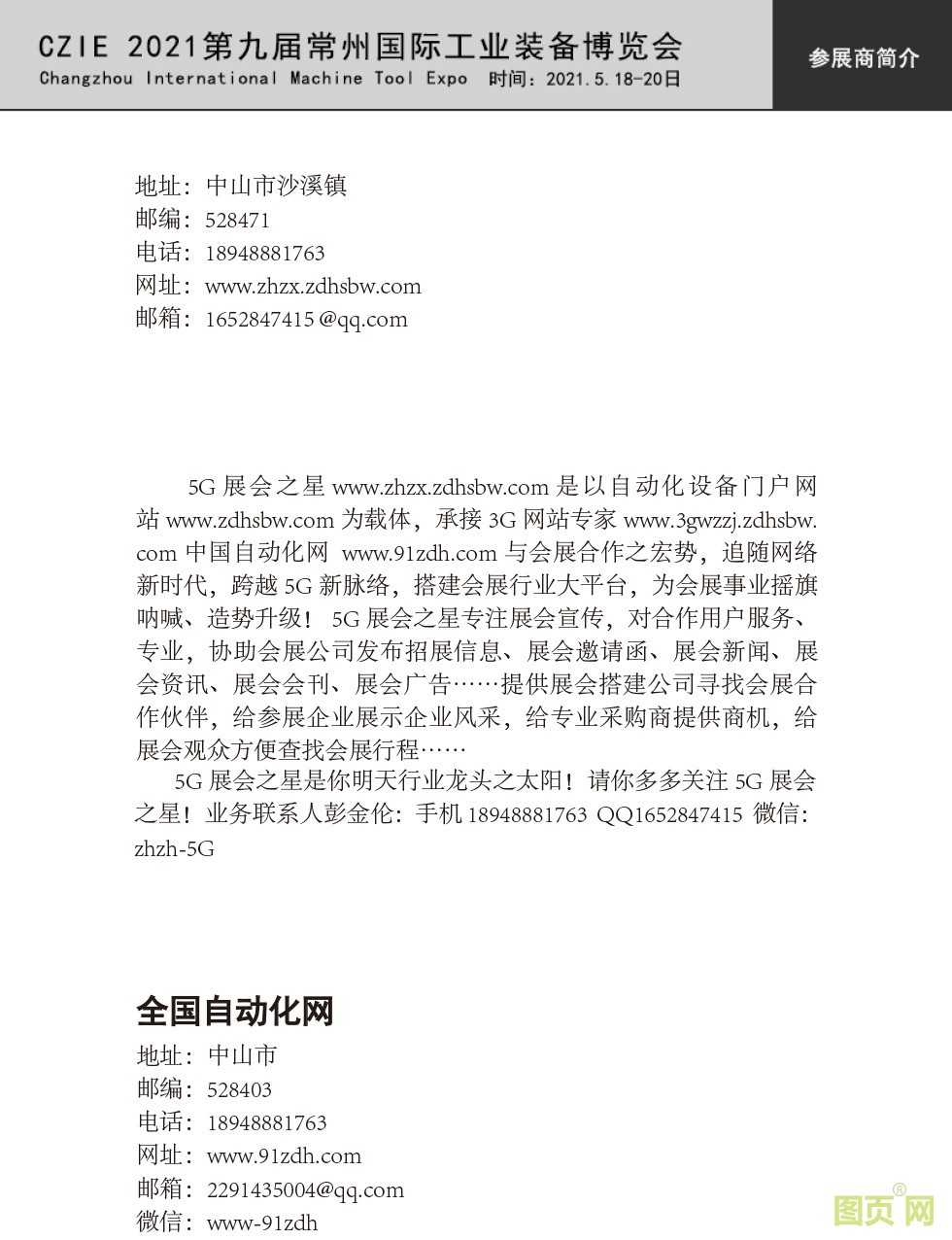 CZIE 2021第九届常州国际工业装备博览会
Changzhou International Machine Tool Expo 时间：2021.5.18-20日

参展商简介

地址：中山市沙溪镇
邮编：528471
电话：18948881763
网址：www.zhzx.zdhsbw.com
邮箱：1652847415 @qq.com

5G 展会之星 www.zhzx.zdhsbw.com 是以自动化设备门户网站 www.zdhsbw.com 为载体，承接 3G 网站专家 www.3gwzzj.zdhsbw.com 中国自动化网 www.91zdh.com 与会展合作之宏势，追随网络新时代，跨越 5G 新脉络，搭建会展行业大平台，为会展事业摇旗呐喊、造势升级！ 5G 展会之星专注展会宣传，对合作用户服务、专业，协助会展公司发布招展信息、展会邀请函、展会新闻、展会资讯、展会会刊、展会广告……提供展会搭建公司寻找会展合作伙伴，给参展企业展示企业风采，给专业采购商提供商机，给展会观众方便查找会展行程……

5G 展会之星是你明天行业龙头之太阳！请你多多关注 5G 展会之星！业务联系人彭金伦：手机 18948881763 QQ1652847415 微信：zhzh-5G

全国自动化网
地址：中山市
邮编：528403
电话：18948881763
网址：www.91zdh.com
邮箱：2291435004@qq.com
微信：www-91zdh

图页网®